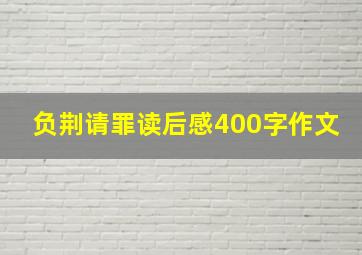 负荆请罪读后感400字作文